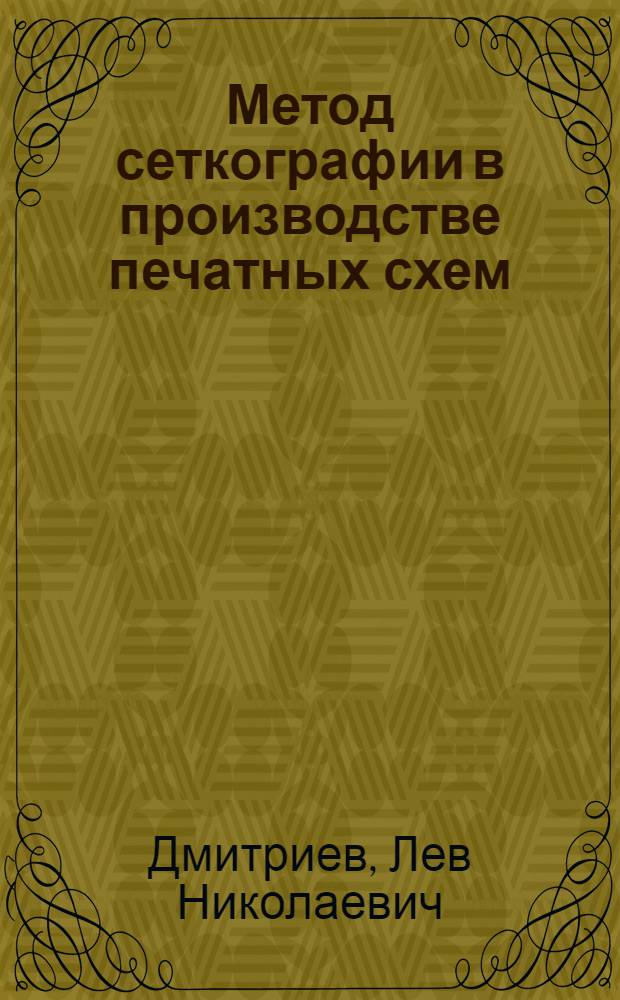 Метод сеткографии в производстве печатных схем

Дмитриев, Лев Николаевич